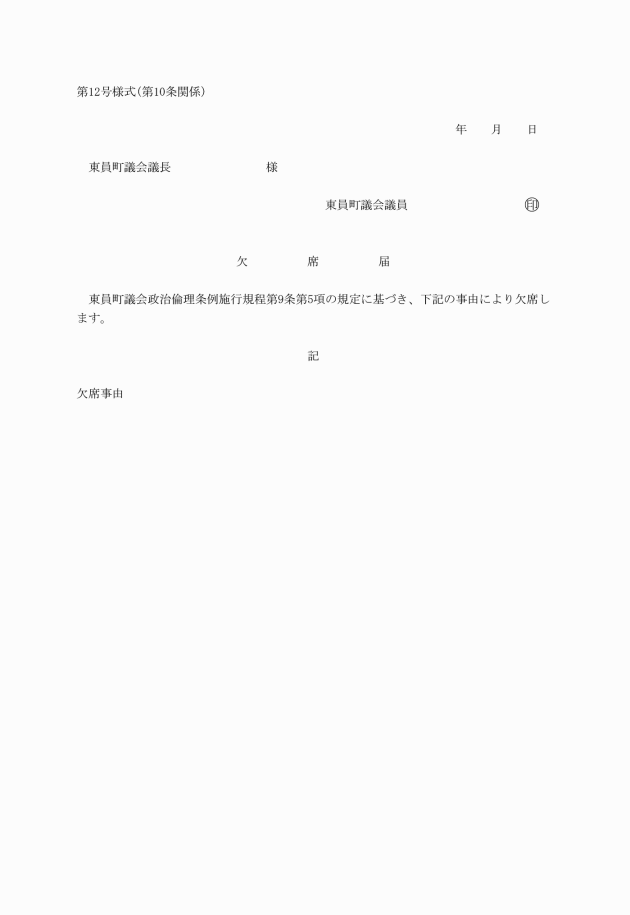 第12号様式(第10条関係)

年　　月　　日

東員町議会議長　　　　　　　　様

東員町議会議員　　　　　　　　㊞

欠　　　席　　　届

東員町議会政治倫理条例施行規程第9条第5項の規定に基づき、下記の事由により欠席します。

記

欠席事由